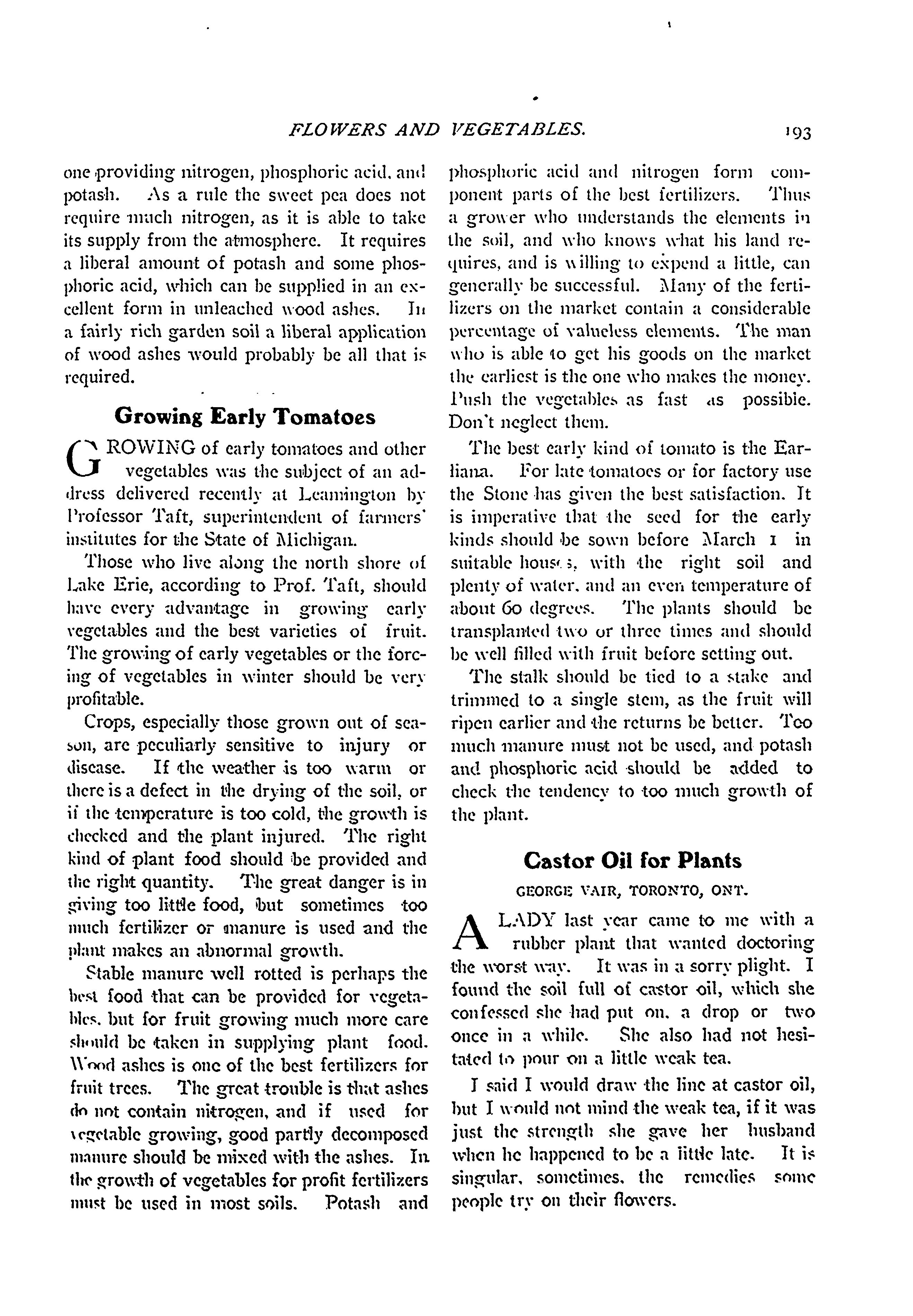 FLOWERS AND VEGETABLES. 193

one providing nitrogen, phosphoric acid, and potash. As a rule the sweet pea does not require much nitrogen, as it is able to take its supply from the atmosphere. It requires a liberal amount of potash and some phosphoric acid, which can be supplied in an excellent form in unleached wood ashes. In a fairly rich garden soil a liberal application of wood ashes would probably be all that is required.

Growing Early Tomatoes

GROWING of early tomatoes and other vegetables was the subject of an address delivered recently at Leamington by Professor Taft, superintendent of farmers' institutes for the State of Michigan.

Those who live along the north shore of Lake Erie, according to Prof. Taft, should have every advantage in growing early vegetables and the best varieties of fruit. The growing of early vegetables or the forcing of vegetables in winter should be very profitable.

Crops, especially those grown out of season, are peculiarly sensitive to injury or disease. If the weather is too warm or there is a defect in the drying of the soil, or if the temperature is too cold, the growth is checked and the plant injured. The right kind of plant food should be provided and the right quantity. The great danger is in giving too little food, but sometimes too much fertilizer or manure is used and the plant makes an abnormal growth.

Stable manure well rotted is perhaps the best food that can be provided for vegetables, but for fruit growing much more care should be taken in supplying plant food. Wood ashes is one of the best fertilizers for fruit trees. The great trouble is that ashes do not contain nitrogen, and if used for vegetable growing, good partly decomposed manure should be mixed with the ashes. In the growth of vegetables for profit fertilizers must be used in most soils. Potash and phosphoric acid and nitrogen form component parts of the best fertilizers. Thus a grower who understands the elements in the soil, and who knows what his land requires, and is willing to expend a little, can generally be successful. Many of the fertilizers on the market contain a considerable percentage of valueless elements. The man who is able to get his goods on the market the earliest is the one who makes the money. Push the vegetables as fast as possibie. Don't neglect them.

The best early kind of tomato is the Earliana. For late tomatoes or for factory use the Stone has given the best satisfaction. It is imperative that the seed for the early kinds should be sown before March 1 in suitable houses, with the right soil and plenty of water, and an even temperature of about 60 degrees. The plants should be transplanted two or three times and should be well filled with fruit before setting out.

The stalk should be tied to a stake and trimmed to a single stem, as the fruit will ripen earlier and the returns be better. Too much manure must not be used, and potash and phosphoric acid should be added to check the tendency to too much growth of the plant.

Castor Oil for Plants

GEORGE VAIR, TORONTO, ONT.

A LADY last year came to me with a rubber plant that wanted doctoring the worst way. It was in a sorry plight. I found the soil full of castor oil, which she confessed she had put on, a drop or two once in a while. She also had not hesitated to pour on a little weak tea.

I said I would draw the line at castor oil, but I would not mind the weak tea, if it was just the strength she gave her husband when he happened to be a little late. It is singular, sometimes, the remedies some people try on their flowers.